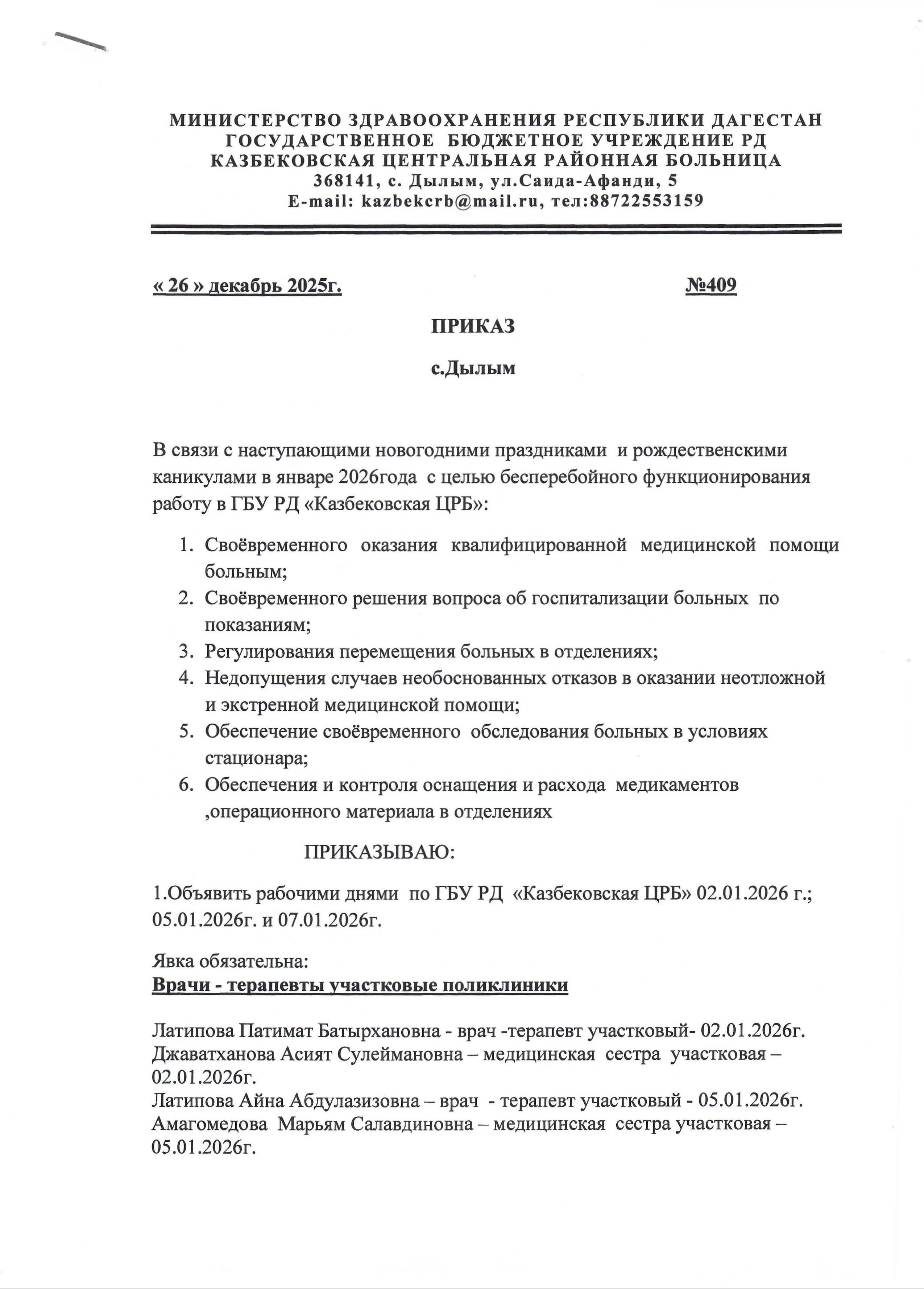 МИНИСТЕРСТВО ЗДРАВООХРАНЕНИЯ РЕСПУБЛИКИ ДАГЕСТАН
ГОСУДАРСТВЕННОЕ БЮДЖЕТНОЕ УЧРЕЖДЕНИЕ РД
КАЗБЕКОВСКАЯ ЦЕНТРАЛЬНАЯ РАЙОННАЯ БОЛЬНИЦА
368141, с. Дылым, ул.Саида-Афанди, 5
E-mail: kazbekcrb@mail.ru, тел:88722553159

« 26 » декабрь 2025г. №409

ПРИКАЗ

с.Дылым

В связи с наступающими новогодними праздниками и рождественскими каникулами в январе 2026года с целью бесперебойного функционирования работу в ГБУ РД «Казбековская ЦРБ»:

1. Своёвременного оказания квалифицированной медицинской помощи больным;
2. Своёвременного решения вопроса об госпитализации больных по показаниям;
3. Регулирования перемещения больных в отделениях;
4. Недопущения случаев необоснованных отказов в оказании неотложной и экстренной медицинской помощи;
5. Обеспечение своёвременного обследования больных в условиях стационара;
6. Обеспечения и контроля оснащения и расхода медикаментов ,операционного материала в отделениях

ПРИКАЗЫВАЮ:

1.Объявить рабочими днями по ГБУ РД «Казбековская ЦРБ» 02.01.2026 г.; 05.01.2026г. и 07.01.2026г.

Явка обязательна:
Врачи - терапевты участковые поликлиники

Латипова Патимат Батырхановна - врач -терапевт участковый- 02.01.2026г.
Джаватханова Асият Сулеймановна – медицинская сестра участковая – 02.01.2026г.
Латипова Айна Абдулазизовна – врач - терапевт участковый - 05.01.2026г.
Амагомедова Марьям Салавдиновна – медицинская сестра участковая – 05.01.2026г.